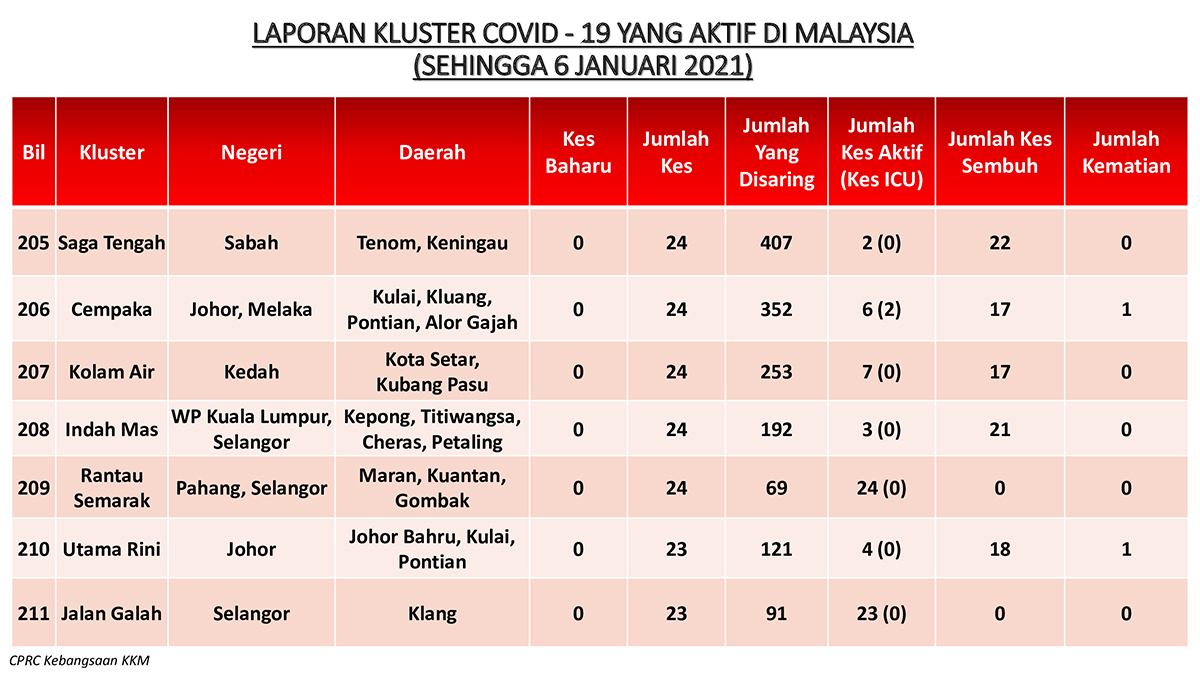 LAPORAN KLUSTER COVID - 19 YANG AKTIF DI MALAYSIA
(SEHINGGA 6 JANUARI 2021)

| Bil | Kluster | Negeri | Daerah | Kes Baharu | Jumlah Kes | Jumlah Yang Disaring | Jumlah Kes Aktif (Kes ICU) | Jumlah Kes Sembuh | Jumlah Kematian |
|---|---|---|---|---|---|---|---|---|---|
| 205 | Saga Tengah | Sabah | Tenom, Keningau | 0 | 24 | 407 | 2 (0) | 22 | 0 |
| 206 | Cempaka | Johor, Melaka | Kulai, Kluang, Pontian, Alor Gajah | 0 | 24 | 352 | 6 (2) | 17 | 1 |
| 207 | Kolam Air | Kedah | Kota Setar, Kubang Pasu | 0 | 24 | 253 | 7 (0) | 17 | 0 |
| 208 | Indah Mas | WP Kuala Lumpur, Selangor | Kepong, Titiwangsa, Cheras, Petaling | 0 | 24 | 192 | 3 (0) | 21 | 0 |
| 209 | Rantau Semarak | Pahang, Selangor | Maran, Kuantan, Gombak | 0 | 24 | 69 | 24 (0) | 0 | 0 |
| 210 | Utama Rini | Johor | Johor Bahru, Kulai, Pontian | 0 | 23 | 121 | 4 (0) | 18 | 1 |
| 211 | Jalan Galah | Selangor | Klang | 0 | 23 | 91 | 23 (0) | 0 | 0 |

CPRC Kebangsaan KKM